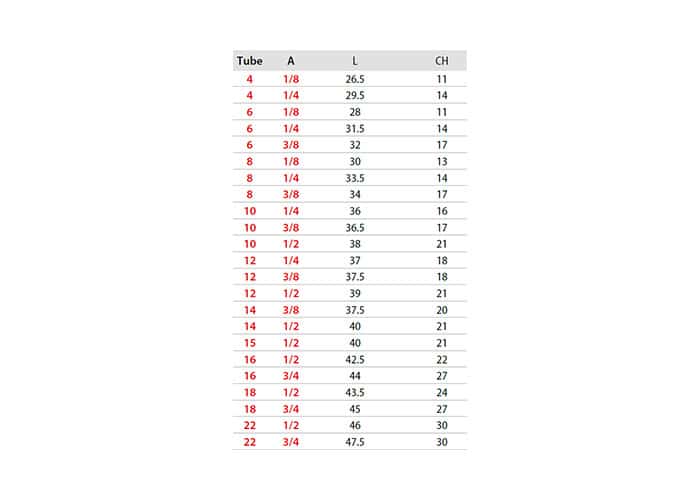 | Tube | A | L | CH |
|---|---|---|---|
| 4 | 1/8 | 26.5 | 11 |
| 4 | 1/4 | 29.5 | 14 |
| 6 | 1/8 | 28 | 11 |
| 6 | 1/4 | 31.5 | 14 |
| 6 | 3/8 | 32 | 17 |
| 8 | 1/8 | 30 | 13 |
| 8 | 1/4 | 33.5 | 14 |
| 8 | 3/8 | 34 | 17 |
| 10 | 1/4 | 36 | 16 |
| 10 | 3/8 | 36.5 | 17 |
| 10 | 1/2 | 38 | 21 |
| 12 | 1/4 | 37 | 18 |
| 12 | 3/8 | 37.5 | 18 |
| 12 | 1/2 | 39 | 21 |
| 14 | 3/8 | 37.5 | 20 |
| 14 | 1/2 | 40 | 21 |
| 15 | 1/2 | 40 | 21 |
| 16 | 1/2 | 42.5 | 22 |
| 16 | 3/4 | 44 | 27 |
| 18 | 1/2 | 43.5 | 24 |
| 18 | 3/4 | 45 | 27 |
| 22 | 1/2 | 46 | 30 |
| 22 | 3/4 | 47.5 | 30 |